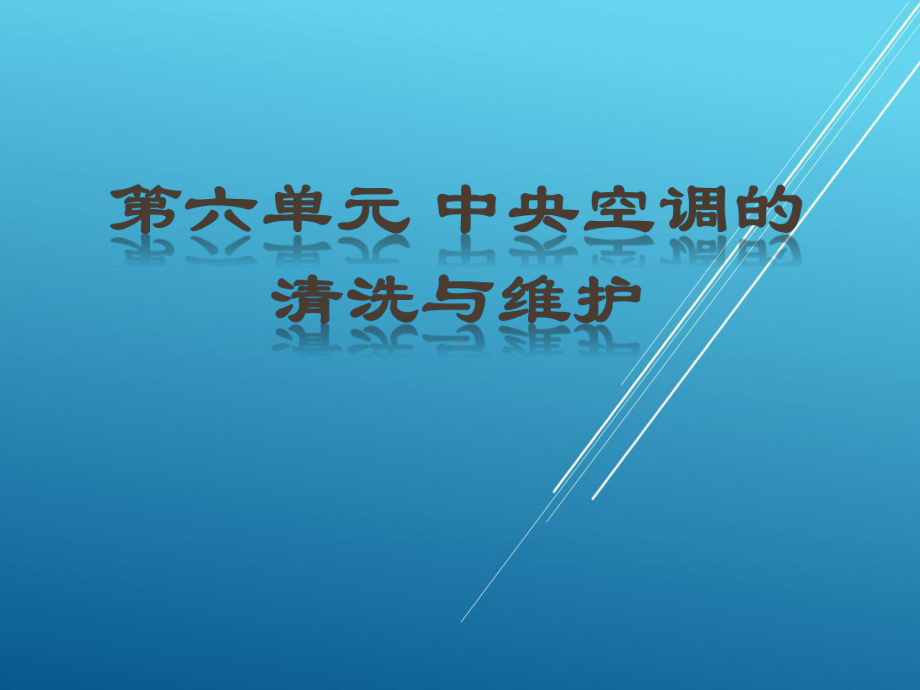 第六单元 中央空调的清洗与维护